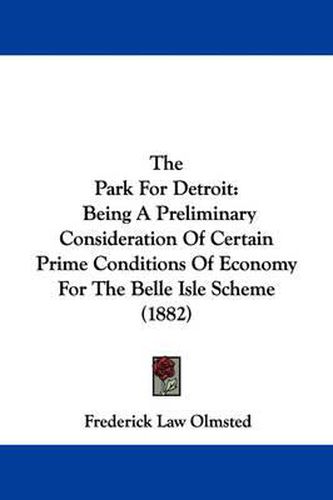 The
Park For Detroit:
Being A Preliminary Consideration Of Certain Prime Conditions Of Economy For The Belle Isle Scheme
(1882)

Frederick Law Olmsted